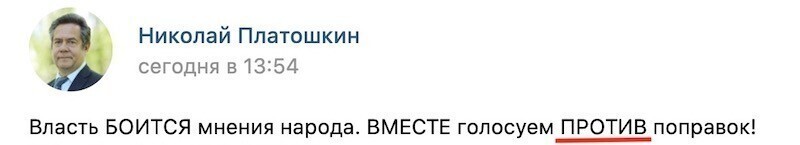 Николай Платошкин
сегодня в 13:54

Власть БОИТСЯ мнения народа. ВМЕСТЕ голосуем ПРОТИВ поправок!